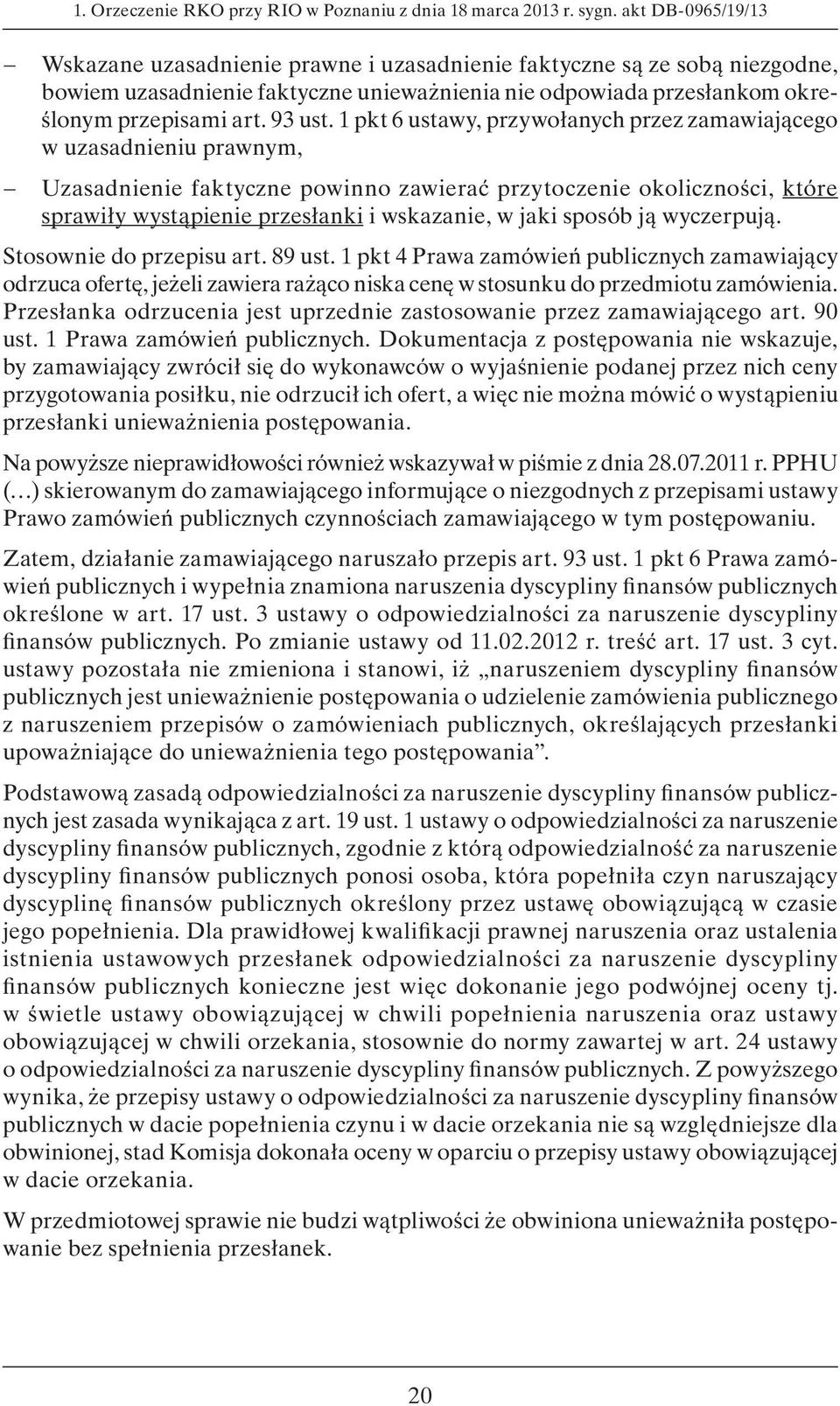 1. Orzeczenie RKO przy RIO w Poznaniu z dnia 18 marca 2013 r. sygn. akt DB-0965/19/13

– Wskazane uzasadnienie prawne i uzasadnienie faktyczne są ze sobą niezgodne, bowiem uzasadnienie faktyczne unieważnienia nie odpowiada przesłankom określonym przepisami art. 93 ust. 1 pkt 6 ustawy, przywołanych przez zamawiającego w uzasadnieniu prawnym,

– Uzasadnienie faktyczne powinno zawierać przytoczenie okoliczności, które sprawiły wystąpienie przesłanki i wskazanie, w jaki sposób ją wyczerpują.

Stosownie do przepisu art. 89 ust. 1 pkt 4 Prawa zamówień publicznych zamawiający odrzuca ofertę, jeżeli zawiera rażąco niska cenę w stosunku do przedmiotu zamówienia. Przesłanka odrzucenia jest uprzednie zastosowanie przez zamawiającego art. 90 ust. 1 Prawa zamówień publicznych. Dokumentacja z postępowania nie wskazuje, by zamawiający zwrócił się do wykonawców o wyjaśnienie podanej przez nich ceny przygotowania posiłku, nie odrzucił ich ofert, a więc nie można mówić o wystąpieniu przesłanki unieważnienia postępowania.

Na powyższe nieprawidłowości również wskazywał w piśmie z dnia 28.07.2011 r. PPHU (…) skierowanym do zamawiającego informujące o niezgodnych z przepisami ustawy Prawo zamówień publicznych czynnościach zamawiającego w tym postępowaniu.

Zatem, działanie zamawiającego naruszało przepis art. 93 ust. 1 pkt 6 Prawa zamówień publicznych i wypełnia znamiona naruszenia dyscypliny finansów publicznych określone w art. 17 ust. 3 ustawy o odpowiedzialności za naruszenie dyscypliny finansów publicznych. Po zmianie ustawy od 11.02.2012 r. treść art. 17 ust. 3 cyt. ustawy pozostała nie zmieniona i stanowi, iż „naruszeniem dyscypliny finansów publicznych jest unieważnienie postępowania o udzielenie zamówienia publicznego z naruszeniem przepisów o zamówieniach publicznych, określających przesłanki upoważniające do unieważnienia tego postępowania”.

Podstawową zasadą odpowiedzialności za naruszenie dyscypliny finansów publicznych jest zasada wynikająca z art. 19 ust. 1 ustawy o odpowiedzialności za naruszenie dyscypliny finansów publicznych, zgodnie z którą odpowiedzialność za naruszenie dyscypliny finansów publicznych ponosi osoba, która popełniła czyn naruszający dyscyplinę finansów publicznych określony przez ustawę obowiązującą w czasie jego popełnienia. Dla prawidłowej kwalifikacji prawnej naruszenia oraz ustalenia istnienia ustawowych przesłanek odpowiedzialności za naruszenie dyscypliny finansów publicznych konieczne jest więc dokonanie jego podwójnej oceny tj. w świetle ustawy obowiązującej w chwili popełnienia naruszenia oraz ustawy obowiązującej w chwili orzekania, stosownie do normy zawartej w art. 24 ustawy o odpowiedzialności za naruszenie dyscypliny finansów publicznych. Z powyższego wynika, że przepisy ustawy o odpowiedzialności za naruszenie dyscypliny finansów publicznych w dacie popełnienia czynu i w dacie orzekania nie są względniejsze dla obwinionej, stad Komisja dokonała oceny w oparciu o przepisy ustawy obowiązującej w dacie orzekania.

W przedmiotowej sprawie nie budzi wątpliwości że obwiniona unieważniła postępowanie bez spełnienia przesłanek.

20